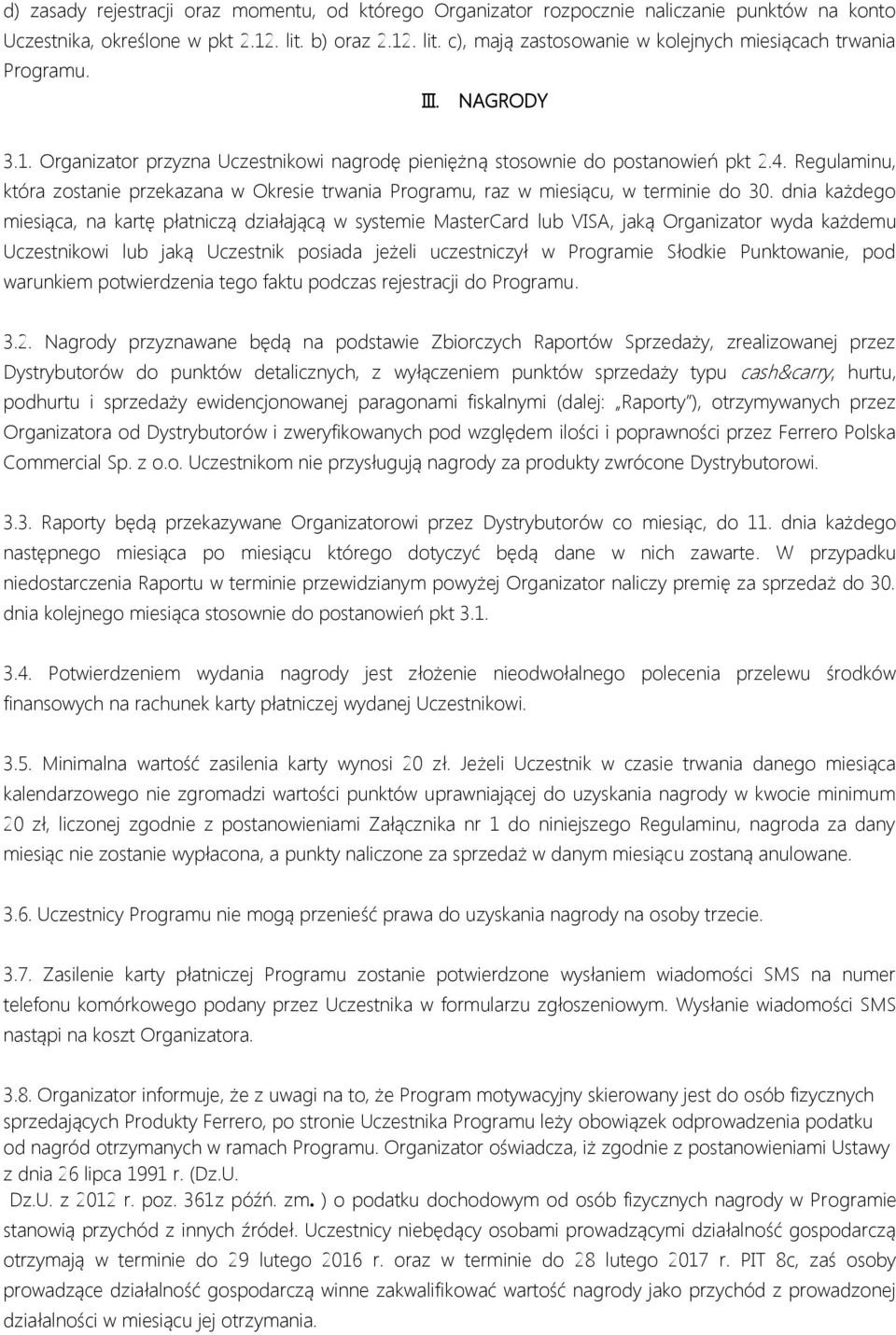 d) zasady rejestracji oraz momentu, od którego Organizator rozpocznie naliczanie punktów na konto Uczestnika, określone w pkt 2.12. lit. b) oraz 2.12. lit. c), mają zastosowanie w kolejnych miesiącach trwania Programu.

III. NAGRODY

3.1. Organizator przyzna Uczestnikowi nagrodę pieniężną stosownie do postanowień pkt 2.4. Regulaminu, która zostanie przekazana w Okresie trwania Programu, raz w miesiącu, w terminie do 30. dnia każdego miesiąca, na kartę płatniczą działającą w systemie MasterCard lub VISA, jaką Organizator wyda każdemu Uczestnikowi lub jaką Uczestnik posiada jeżeli uczestniczył w Programie Słodkie Punktowanie, pod warunkiem potwierdzenia tego faktu podczas rejestracji do Programu.

3.2. Nagrody przyznawane będą na podstawie Zbiorczych Raportów Sprzedaży, zrealizowanej przez Dystrybutorów do punktów detalicznych, z wyłączeniem punktów sprzedaży typu cash&carry, hurtu, podhurtu i sprzedaży ewidencjonowanej paragonami fiskalnymi (dalej: „Raporty"), otrzymywanych przez Organizatora od Dystrybutorów i zweryfikowanych pod względem ilości i poprawności przez Ferrero Polska Commercial Sp. z o.o. Uczestnikom nie przysługują nagrody za produkty zwrócone Dystrybutorowi.

3.3. Raporty będą przekazywane Organizatorowi przez Dystrybutorów co miesiąc, do 11. dnia każdego następnego miesiąca po miesiącu którego dotyczyć będą dane w nich zawarte. W przypadku niedostarczenia Raportu w terminie przewidzianym powyżej Organizator naliczy premię za sprzedaż do 30. dnia kolejnego miesiąca stosownie do postanowień pkt 3.1.

3.4. Potwierdzeniem wydania nagrody jest złożenie nieodwołalnego polecenia przelewu środków finansowych na rachunek karty płatniczej wydanej Uczestnikowi.

3.5. Minimalna wartość zasilenia karty wynosi 20 zł. Jeżeli Uczestnik w czasie trwania danego miesiąca kalendarzowego nie zgromadzi wartości punktów uprawniającej do uzyskania nagrody w kwocie minimum 20 zł, liczonej zgodnie z postanowieniami Załącznika nr 1 do niniejszego Regulaminu, nagroda za dany miesiąc nie zostanie wypłacona, a punkty naliczone za sprzedaż w danym miesiącu zostaną anulowane.

3.6. Uczestnicy Programu nie mogą przenieść prawa do uzyskania nagrody na osoby trzecie.

3.7. Zasilenie karty płatniczej Programu zostanie potwierdzone wysłaniem wiadomości SMS na numer telefonu komórkowego podany przez Uczestnika w formularzu zgłoszeniowym. Wysłanie wiadomości SMS nastąpi na koszt Organizatora.

3.8. Organizator informuje, że z uwagi na to, że Program motywacyjny skierowany jest do osób fizycznych sprzedających Produkty Ferrero, po stronie Uczestnika Programu leży obowiązek odprowadzenia podatku od nagród otrzymanych w ramach Programu. Organizator oświadcza, iż zgodnie z postanowieniami Ustawy z dnia 26 lipca 1991 r. (Dz.U.
Dz.U. z 2012 r. poz. 361z późń. zm. ) o podatku dochodowym od osób fizycznych nagrody w Programie stanowią przychód z innych źródeł. Uczestnicy niebędący osobami prowadzącymi działalność gospodarczą otrzymają w terminie do 29 lutego 2016 r. oraz w terminie do 28 lutego 2017 r. PIT 8c, zaś osoby prowadzące działalność gospodarczą winne zakwalifikować wartość nagrody jako przychód z prowadzonej działalności w miesiącu jej otrzymania.